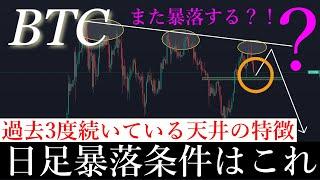 BTC

また暴落する？！

?

過去3度続いている天井の特徴

日足暴落条件はこれ